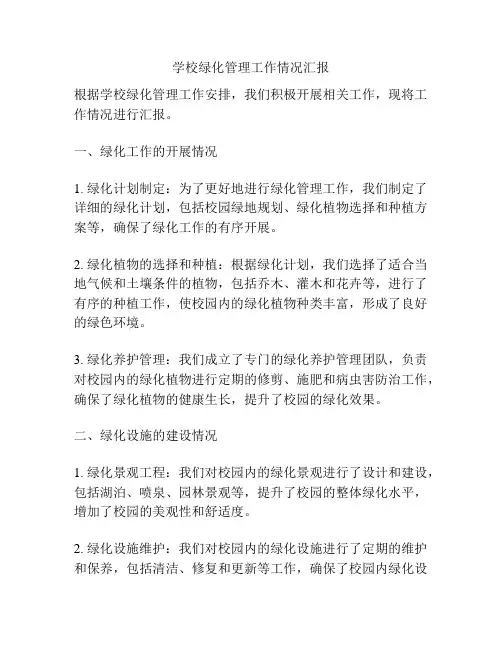 学校绿化管理工作情况汇报

根据学校绿化管理工作安排，我们积极开展相关工作，现将工作情况进行汇报。

一、绿化工作的开展情况

1. 绿化计划制定：为了更好地进行绿化管理工作，我们制定了详细的绿化计划，包括校园绿地规划、绿化植物选择和种植方案等，确保了绿化工作的有序开展。

2. 绿化植物的选择和种植：根据绿化计划，我们选择了适合当地气候和土壤条件的植物，包括乔木、灌木和花卉等，进行了有序的种植工作，使校园内的绿化植物种类丰富，形成了良好的绿色环境。

3. 绿化养护管理：我们成立了专门的绿化养护管理团队，负责对校园内的绿化植物进行定期的修剪、施肥和病虫害防治工作，确保了绿化植物的健康生长，提升了校园的绿化效果。

二、绿化设施的建设情况

1. 绿化景观工程：我们对校园内的绿化景观进行了设计和建设，包括湖泊、喷泉、园林景观等，提升了校园的整体绿化水平，增加了校园的美观性和舒适度。

2. 绿化设施维护：我们对校园内的绿化设施进行了定期的维护和保养，包括清洁、修复和更新等工作，确保了校园内绿化设